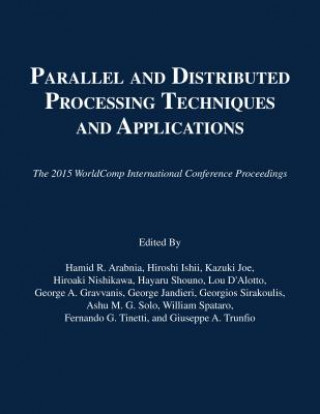 PARALLEL AND DISTRIBUTED PROCESSING TECHNIQUES AND APPLICATIONS

The 2015 WorldComp International Conference Proceedings

Edited By

Hamid R. Arabnia, Hiroshi Ishii, Kazuki Joe, Hiroaki Nishikawa, Hayaru Shouno, Lou D'Alotto, George A. Gravvanis, George Jandieri, Georgios Sirakoulis, Ashu M. G. Solo, William Spataro, Fernando G. Tinetti, and Giuseppe A. Trunfio